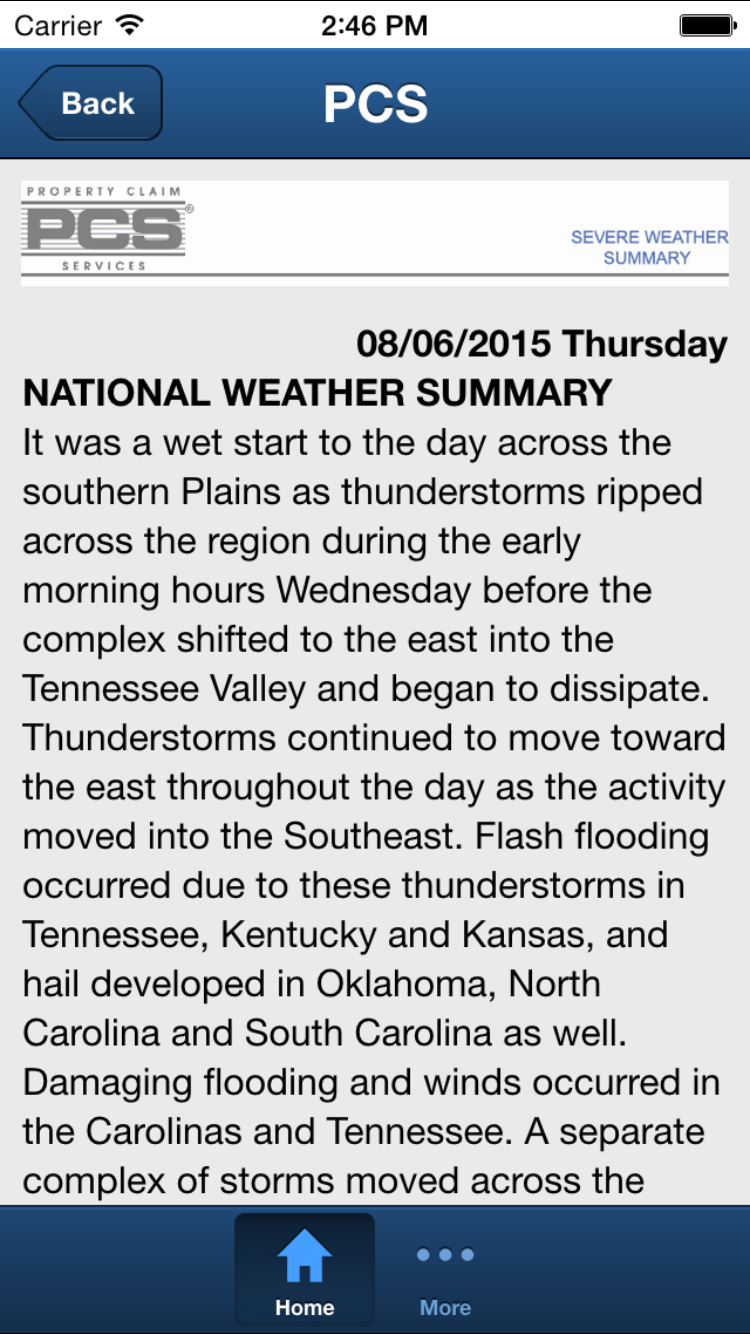 Carrier 2:46 PM

Back PCS

PROPERTY CLAIM
PCS®
SERVICES

SEVERE WEATHER SUMMARY

08/06/2015 Thursday
NATIONAL WEATHER SUMMARY
It was a wet start to the day across the southern Plains as thunderstorms ripped across the region during the early morning hours Wednesday before the complex shifted to the east into the Tennessee Valley and began to dissipate. Thunderstorms continued to move toward the east throughout the day as the activity moved into the Southeast. Flash flooding occurred due to these thunderstorms in Tennessee, Kentucky and Kansas, and hail developed in Oklahoma, North Carolina and South Carolina as well. Damaging flooding and winds occurred in the Carolinas and Tennessee. A separate complex of storms moved across the

Home More